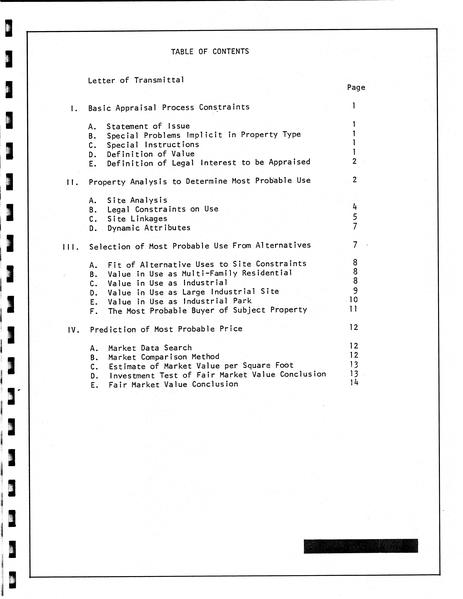 TABLE OF CONTENTS

Letter of Transmittal

Page

I. Basic Appraisal Process Constraints 1

A. Statement of Issue 1
B. Special Problems Implicit in Property Type 1
C. Special Instructions 1
D. Definition of Value 1
E. Definition of Legal Interest to be Appraised 2

II. Property Analysis to Determine Most Probable Use 2

A. Site Analysis
B. Legal Constraints on Use 4
C. Site Linkages 5
D. Dynamic Attributes 7

III. Selection of Most Probable Use From Alternatives 7

A. Fit of Alternative Uses to Site Constraints 8
B. Value in Use as Multi-Family Residential 8
C. Value in Use as Industrial 8
D. Value in Use as Large Industrial Site 9
E. Value in Use as Industrial Park 10
F. The Most Probable Buyer of Subject Property 11

IV. Prediction of Most Probable Price 12

A. Market Data Search 12
B. Market Comparison Method 12
C. Estimate of Market Value per Square Foot 13
D. Investment Test of Fair Market Value Conclusion 13
E. Fair Market Value Conclusion 14